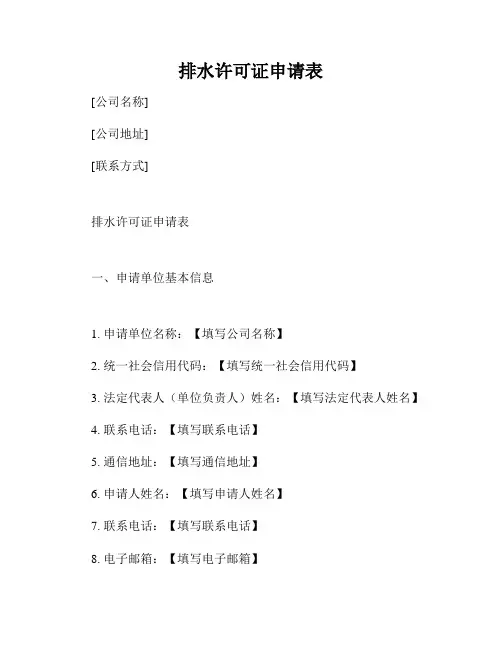 排水许可证申请表

[公司名称]

[公司地址]

[联系方式]

排水许可证申请表

一、申请单位基本信息

1. 申请单位名称：【填写公司名称】

2. 统一社会信用代码：【填写统一社会信用代码】

3. 法定代表人（单位负责人）姓名：【填写法定代表人姓名】

4. 联系电话：【填写联系电话】

5. 通信地址：【填写通信地址】

6. 申请人姓名：【填写申请人姓名】

7. 联系电话：【填写联系电话】

8. 电子邮箱：【填写电子邮箱】